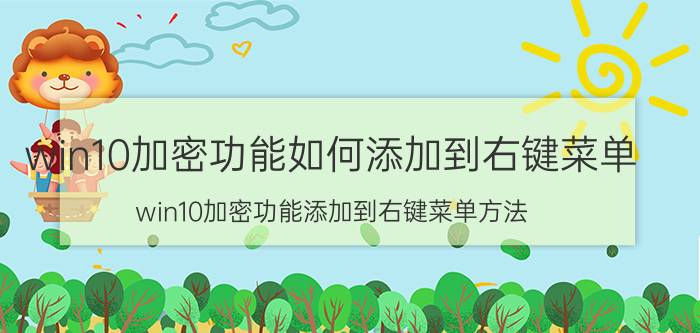 win10加密功能如何添加到右键菜单

win10加密功能添加到右键菜单方法